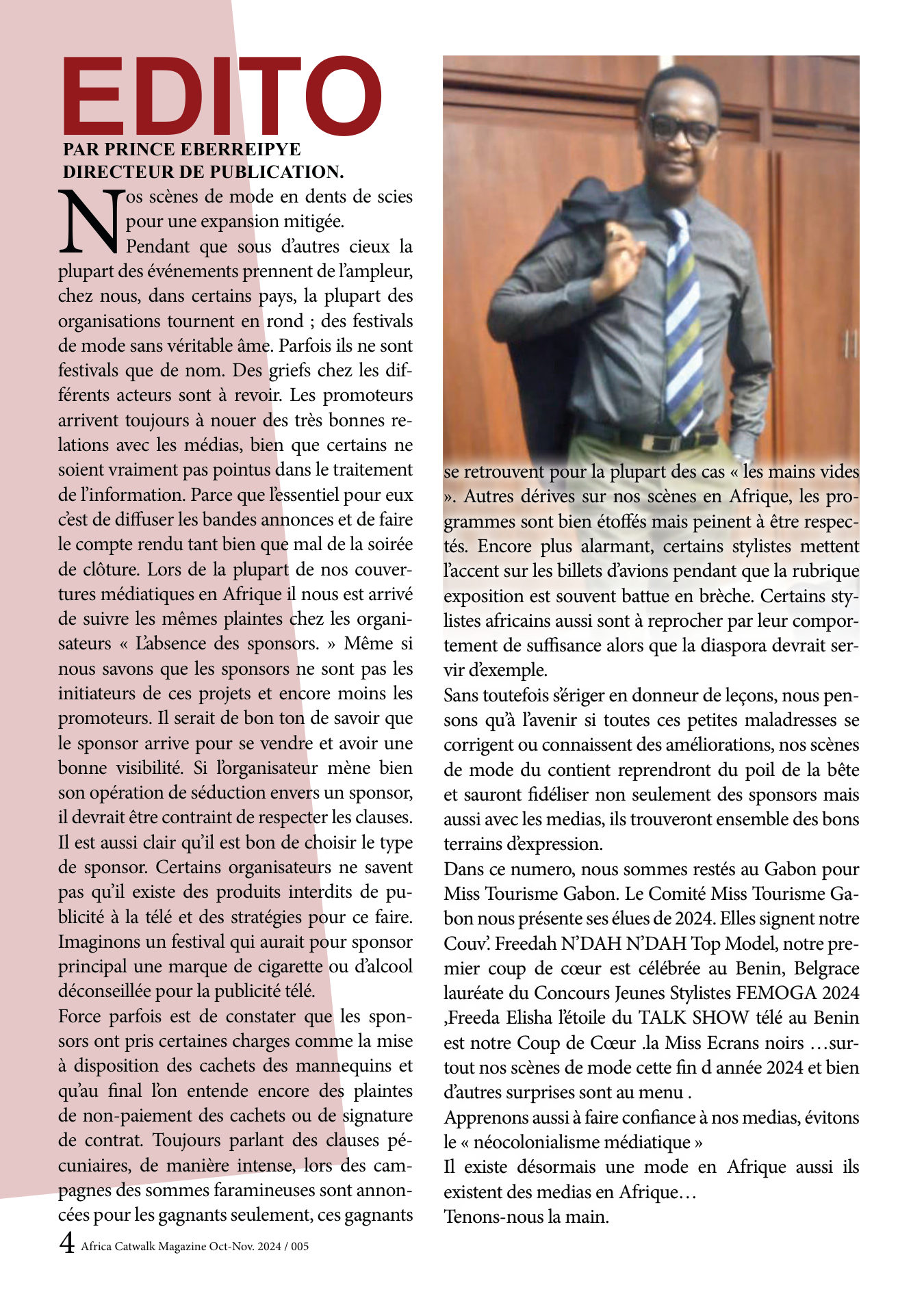 EDITO

PAR PRINCE EBERREIPYE
DIRECTEUR DE PUBLICATION.

Nos scènes de mode en dents de scies pour une expansion mitigée.

Pendant que sous d'autres cieux la plupart des événements prennent de l'ampleur, chez nous, dans certains pays, la plupart des organisations tournent en rond ; des festivals de mode sans véritable âme. Parfois ils ne sont festivals que de nom. Des griefs chez les différents acteurs sont à revoir. Les promoteurs arrivent toujours à nouer des très bonnes relations avec les médias, bien que certains ne soient vraiment pas pointus dans le traitement de l'information. Parce que l'essentiel pour eux c'est de diffuser les bandes annonces et de faire le compte rendu tant bien que mal de la soirée de clôture. Lors de la plupart de nos couvertures médiatiques en Afrique il nous est arrivé de suivre les mêmes plaintes chez les organisateurs « L'absence des sponsors. » Même si nous savons que les sponsors ne sont pas les initiateurs de ces projets et encore moins les promoteurs. Il serait de bon ton de savoir que le sponsor arrive pour se vendre et avoir une bonne visibilité. Si l'organisateur mène bien son opération de séduction envers un sponsor, il devrait être contraint de respecter les clauses. Il est aussi clair qu'il est bon de choisir le type de sponsor. Certains organisateurs ne savent pas qu'il existe des produits interdits de publicité à la télé et des stratégies pour ce faire. Imaginons un festival qui aurait pour sponsor principal une marque de cigarette ou d'alcool déconseillée pour la publicité télé.

Force parfois est de constater que les sponsors ont pris certaines charges comme la mise à disposition des cachets des mannequins et qu'au final l'on entende encore des plaintes de non-paiement des cachets ou de signature de contrat. Toujours parlant des clauses pécuniaires, de manière intense, lors des campagnes des sommes faramineuses sont annoncées pour les gagnants seulement, ces gagnants se retrouvent pour la plupart des cas « les mains vides ». Autres dérives sur nos scènes en Afrique, les programmes sont bien étoffés mais peinent à être respectés. Encore plus alarmant, certains stylistes mettent l'accent sur les billets d'avions pendant que la rubrique exposition est souvent battue en brèche. Certains stylistes africains aussi sont à reprocher par leur comportement de suffisance alors que la diaspora devrait servir d'exemple.

Sans toutefois s'ériger en donneur de leçons, nous pensons qu'à l'avenir si toutes ces petites maladresses se corrigent ou connaissent des améliorations, nos scènes de mode du contient reprendront du poil de la bête et sauront fidéliser non seulement des sponsors mais aussi avec les medias, ils trouveront ensemble des bons terrains d'expression.

Dans ce numero, nous sommes restés au Gabon pour Miss Tourisme Gabon. Le Comité Miss Tourisme Gabon nous présente ses élues de 2024. Elles signent notre Couv'. Freedah N'DAH N'DAH Top Model, notre premier coup de cœur est célébrée au Benin, Belgrace lauréate du Concours Jeunes Stylistes FEMOGA 2024 ,Freeda Elisha l'étoile du TALK SHOW télé au Benin est notre Coup de Cœur .la Miss Ecrans noirs …surtout nos scènes de mode cette fin d année 2024 et bien d'autres surprises sont au menu .

Apprenons aussi à faire confiance à nos medias, évitons le « néocolonialisme médiatique »

Il existe désormais une mode en Afrique aussi ils existent des medias en Afrique…

Tenons-nous la main.

4 Africa Catwalk Magazine Oct-Nov. 2024 / 005